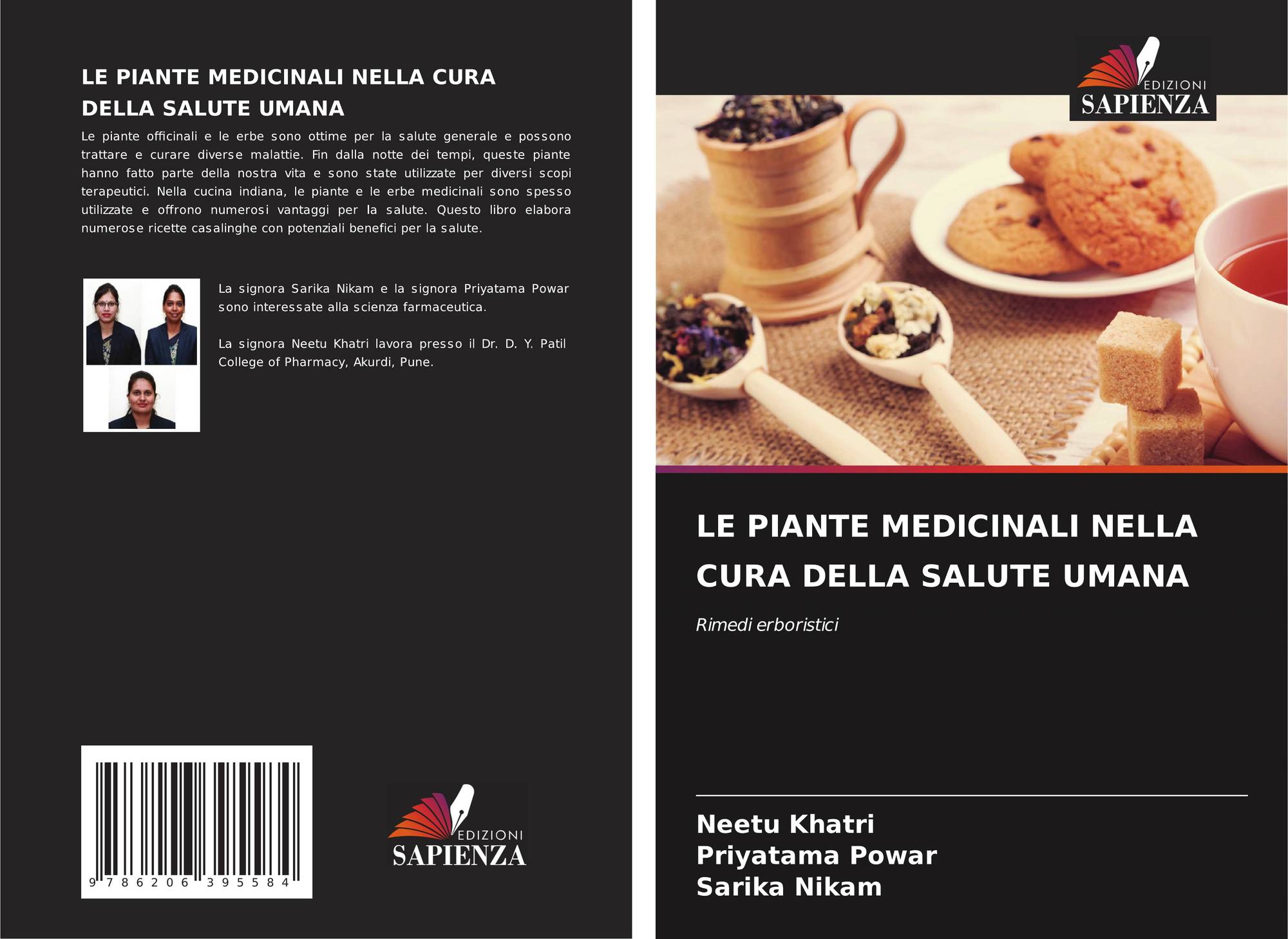 LE PIANTE MEDICINALI NELLA CURA DELLA SALUTE UMANA

Le piante officinali e le erbe sono ottime per la salute generale e possono trattare e curare diverse malattie. Fin dalla notte dei tempi, queste piante hanno fatto parte della nostra vita e sono state utilizzate per diversi scopi terapeutici. Nella cucina indiana, le piante e le erbe medicinali sono spesso utilizzate e offrono numerosi vantaggi per la salute. Questo libro elabora numerose ricette casalinghe con potenziali benefici per la salute.

La signora Sarika Nikam e la signora Priyatama Powar sono interessate alla scienza farmaceutica.

La signora Neetu Khatri lavora presso il Dr. D. Y. Patil College of Pharmacy, Akurdi, Pune.

9 786206 395584

EDIZIONI
SAPIENZA

EDIZIONI
SAPIENZA

LE PIANTE MEDICINALI NELLA CURA DELLA SALUTE UMANA

Rimedi erboristici

Neetu Khatri
Priyatama Powar
Sarika Nikam